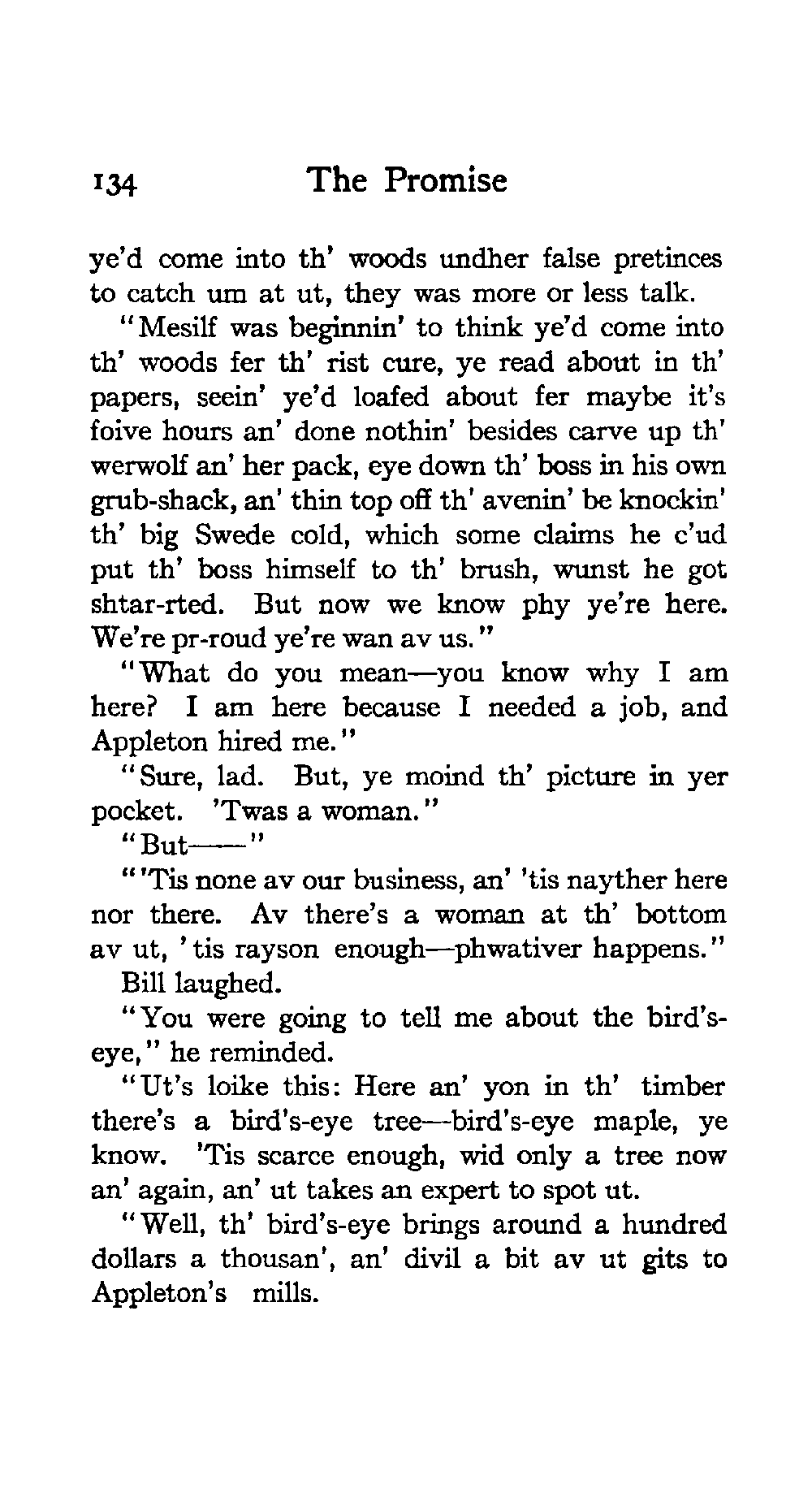 134 The Promise

ye'd come into th' woods undher false pretinces to catch um at ut, they was more or less talk.

"Mesilf was beginnin' to think ye'd come into th' woods fer th' rist cure, ye read about in th' papers, seein' ye'd loafed about fer maybe it's foive hours an' done nothin' besides carve up th' werwolf an' her pack, eye down th' boss in his own grub-shack, an' thin top off th' avenin' be knockin' th' big Swede cold, which some claims he c'ud put th' boss himself to th' brush, wunst he got shtar-rted. But now we know phy ye're here. We're pr-roud ye're wan av us."

"What do you mean—you know why I am here? I am here because I needed a job, and Appleton hired me."

"Sure, lad. But, ye moind th' picture in yer pocket. 'Twas a woman."

"But——"

"'Tis none av our business, an' 'tis nayther here nor there. Av there's a woman at th' bottom av ut, 'tis rayson enough—phwativer happens."

Bill laughed.

"You were going to tell me about the bird's-eye," he reminded.

"Ut's loike this: Here an' yon in th' timber there's a bird's-eye tree—bird's-eye maple, ye know. 'Tis scarce enough, wid only a tree now an' again, an' ut takes an expert to spot ut.

"Well, th' bird's-eye brings around a hundred dollars a thousan', an' divil a bit av ut gits to Appleton's mills.